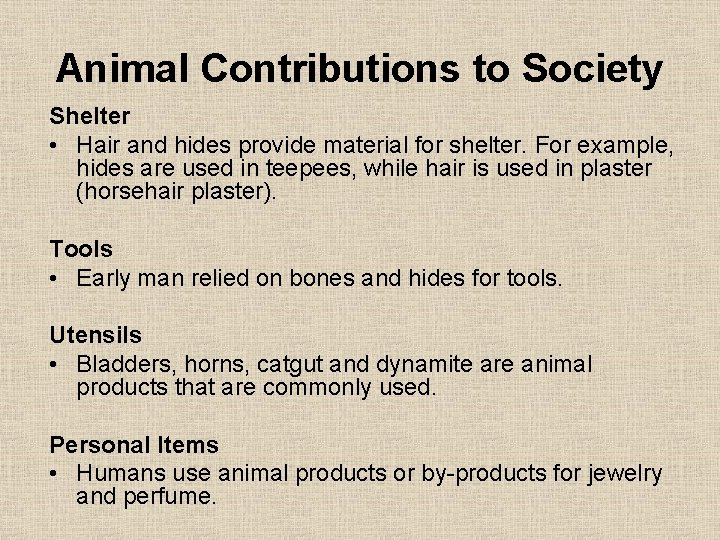 Animal Contributions to Society

Shelter

• Hair and hides provide material for shelter. For example, hides are used in teepees, while hair is used in plaster (horsehair plaster).

Tools

• Early man relied on bones and hides for tools.

Utensils

• Bladders, horns, catgut and dynamite are animal products that are commonly used.

Personal Items

• Humans use animal products or by-products for jewelry and perfume.